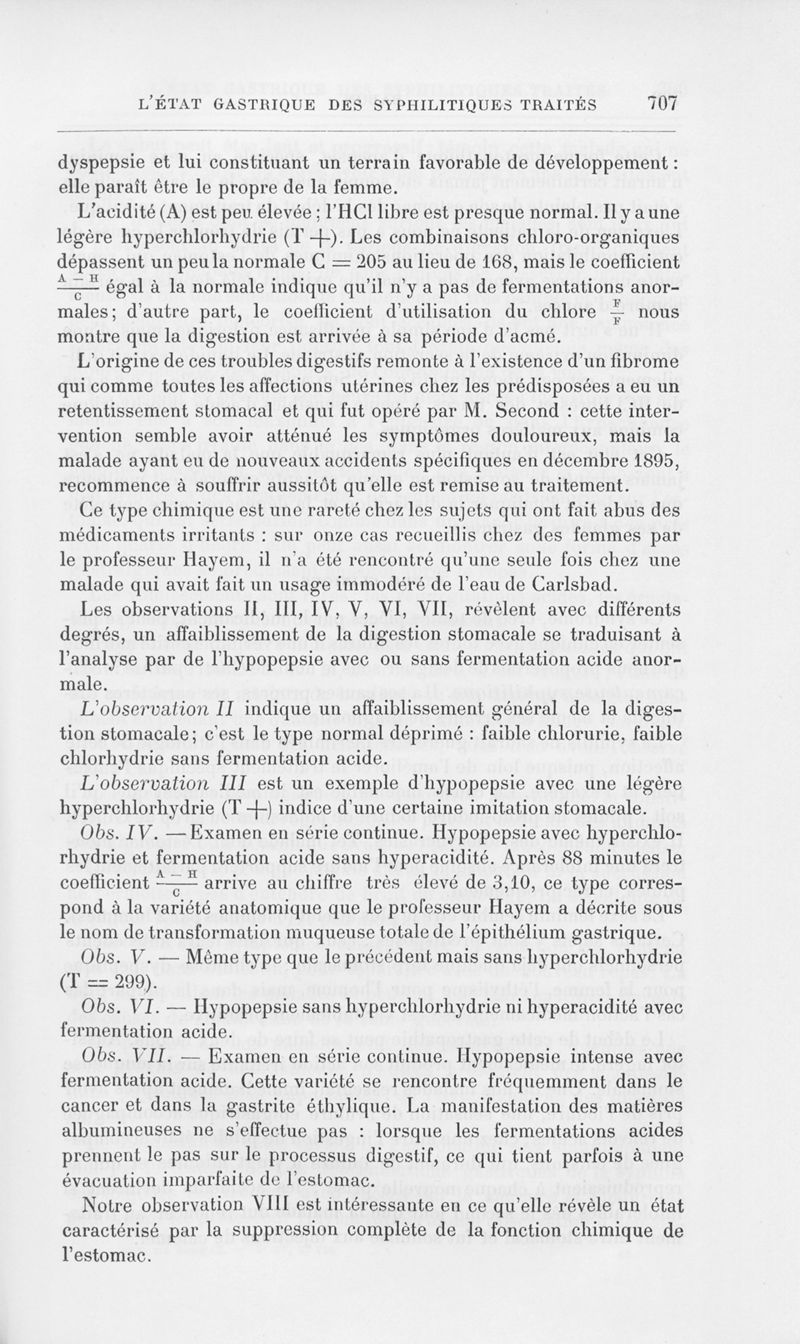 L'ÉTAT GASTRIQUE DES SYPHILITIQUES TRAITÉS 707

dyspepsie et lui constituant un terrain favorable de développement : elle paraît être le propre de la femme.

L'acidité (A) est peu élevée ; l'HCl libre est presque normal. Il y a une légère hyperchlorhydrie (T +). Les combinaisons chloro-organiques dépassent un peu la normale C = 205 au lieu de 168, mais le coefficient $\frac{A-H}{C}$ égal à la normale indique qu'il n'y a pas de fermentations anormales ; d'autre part, le coefficient d'utilisation du chlore $\frac{F}{F}$ nous montre que la digestion est arrivée à sa période d'acmé.

L'origine de ces troubles digestifs remonte à l'existence d'un fibrome qui comme toutes les affections utérines chez les prédisposées a eu un retentissement stomacal et qui fut opéré par M. Second : cette intervention semble avoir atténué les symptômes douloureux, mais la malade ayant eu de nouveaux accidents spécifiques en décembre 1895, recommence à souffrir aussitôt qu'elle est remise au traitement.

Ce type chimique est une rareté chez les sujets qui ont fait abus des médicaments irritants : sur onze cas recueillis chez des femmes par le professeur Hayem, il n'a été rencontré qu'une seule fois chez une malade qui avait fait un usage immodéré de l'eau de Carlsbad.

Les observations II, III, IV, V, VI, VII, révèlent avec différents degrés, un affaiblissement de la digestion stomacale se traduisant à l'analyse par de l'hypopepsie avec ou sans fermentation acide anormale.

L'observation II indique un affaiblissement général de la digestion stomacale ; c'est le type normal déprimé : faible chlorurie, faible chlorhydrie sans fermentation acide.

L'observation III est un exemple d'hypopepsie avec une légère hyperchlorhydrie (T +) indice d'une certaine imitation stomacale.

Obs. IV. — Examen en série continue. Hypopepsie avec hyperchlorhydrie et fermentation acide sans hyperacidité. Après 88 minutes le coefficient $\frac{A-H}{C}$ arrive au chiffre très élevé de 3,10, ce type correspond à la variété anatomique que le professeur Hayem a décrite sous le nom de transformation muqueuse totale de l'épithélium gastrique.

Obs. V. — Même type que le précédent mais sans hyperchlorhydrie (T = 299).

Obs. VI. — Hypopepsie sans hyperchlorhydrie ni hyperacidité avec fermentation acide.

Obs. VII. — Examen en série continue. Hypopepsie intense avec fermentation acide. Cette variété se rencontre fréquemment dans le cancer et dans la gastrite éthylique. La manifestation des matières albumineuses ne s'effectue pas : lorsque les fermentations acides prennent le pas sur le processus digestif, ce qui tient parfois à une évacuation imparfaite de l'estomac.

Notre observation VIII est intéressante en ce qu'elle révèle un état caractérisé par la suppression complète de la fonction chimique de l'estomac.